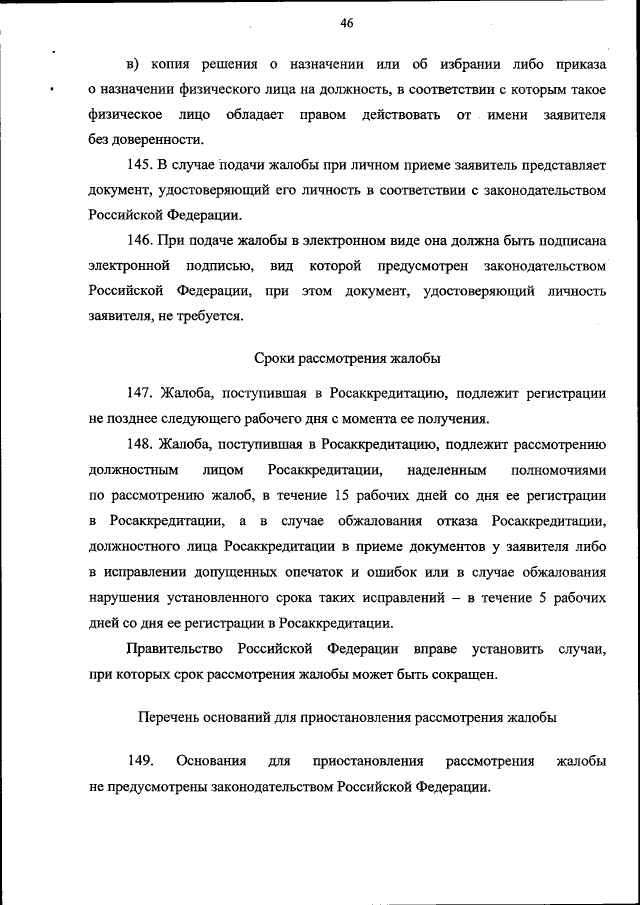 46

в) копия решения о назначении или об избрании либо приказа о назначении физического лица на должность, в соответствии с которым такое физическое лицо обладает правом действовать от имени заявителя без доверенности.

145. В случае подачи жалобы при личном приеме заявитель представляет документ, удостоверяющий его личность в соответствии с законодательством Российской Федерации.

146. При подаче жалобы в электронном виде она должна быть подписана электронной подписью, вид которой предусмотрен законодательством Российской Федерации, при этом документ, удостоверяющий личность заявителя, не требуется.

Сроки рассмотрения жалобы

147. Жалоба, поступившая в Росаккредитацию, подлежит регистрации не позднее следующего рабочего дня с момента ее получения.

148. Жалоба, поступившая в Росаккредитацию, подлежит рассмотрению должностным лицом Росаккредитации, наделенным полномочиями по рассмотрению жалоб, в течение 15 рабочих дней со дня ее регистрации в Росаккредитации, а в случае обжалования отказа Росаккредитации, должностного лица Росаккредитации в приеме документов у заявителя либо в исправлении допущенных опечаток и ошибок или в случае обжалования нарушения установленного срока таких исправлений – в течение 5 рабочих дней со дня ее регистрации в Росаккредитации.

Правительство Российской Федерации вправе установить случаи, при которых срок рассмотрения жалобы может быть сокращен.

Перечень оснований для приостановления рассмотрения жалобы

149. Основания для приостановления рассмотрения жалобы не предусмотрены законодательством Российской Федерации.